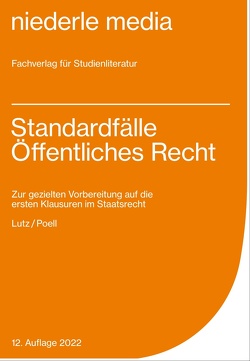 niederle media

Fachverlag für Studienliteratur

Standardfälle
Öffentliches Recht

Zur gezielten Vorbereitung auf die ersten Klausuren im Staatsrecht

Lutz / Poell

12. Auflage 2022